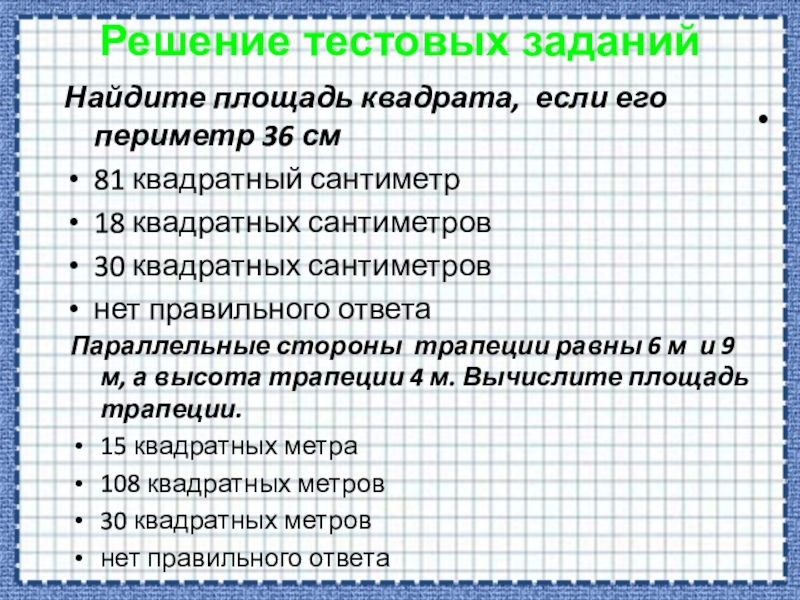 Решение тестовых заданий

Найдите площадь квадрата, если его периметр 36 см

•

• 81 квадратный сантиметр
• 18 квадратных сантиметров
• 30 квадратных сантиметров
• нет правильного ответа

Параллельные стороны трапеции равны 6 м и 9 м, а высота трапеции 4 м. Вычислите площадь трапеции.

• 15 квадратных метра
• 108 квадратных метров
• 30 квадратных метров
• нет правильного ответа